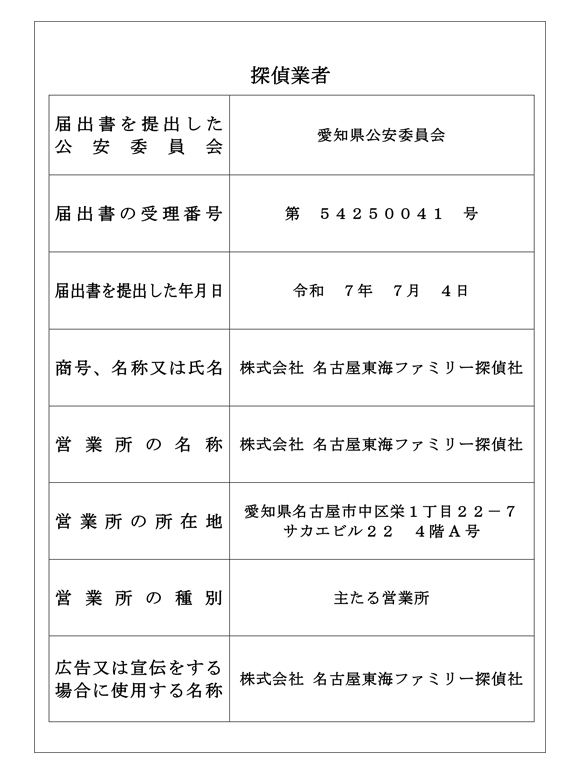 探偵業者

| | |
|---|---|
| 届出書を提出した公安委員会 | 愛知県公安委員会 |
| 届出書の受理番号 | 第　５４２５００４１　号 |
| 届出書を提出した年月日 | 令和　７年　７月　４日 |
| 商号、名称又は氏名 | 株式会社 名古屋東海ファミリー探偵社 |
| 営業所の名称 | 株式会社 名古屋東海ファミリー探偵社 |
| 営業所の所在地 | 愛知県名古屋市中区栄１丁目２２－７ サカエビル２２　４階Ａ号 |
| 営業所の種別 | 主たる営業所 |
| 広告又は宣伝をする場合に使用する名称 | 株式会社 名古屋東海ファミリー探偵社 |